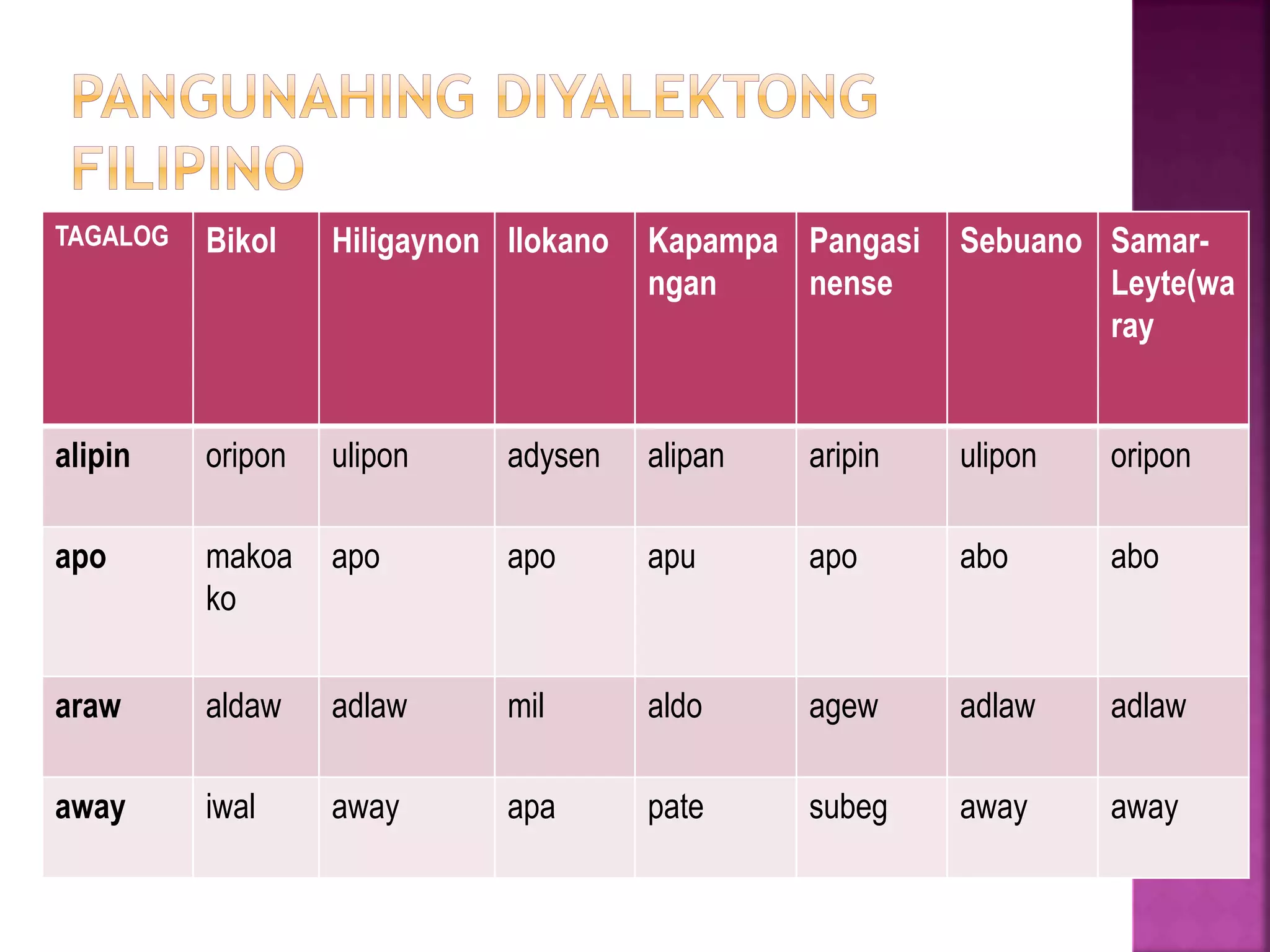 PANGUNAHING DIYALEKTONG FILIPINO

| TAGALOG | Bikol | Hiligaynon | Ilokano | Kapampangan | Pangasinense | Sebuano | Samar-Leyte(waray |
|---|---|---|---|---|---|---|---|
| alipin | oripon | ulipon | adysen | alipan | aripin | ulipon | oripon |
| apo | makoako | apo | apo | apu | apo | abo | abo |
| araw | aldaw | adlaw | mil | aldo | agew | adlaw | adlaw |
| away | iwal | away | apa | pate | subeg | away | away |